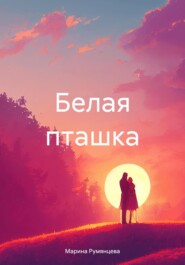 Белая пташка

Марина Румянцева